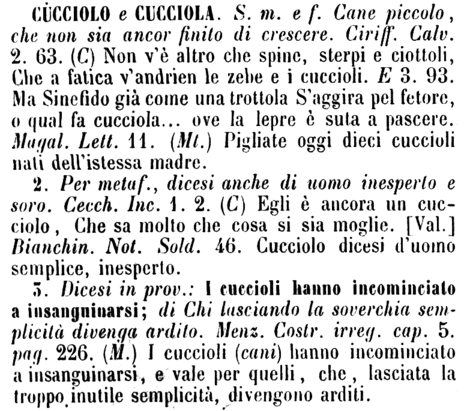 CÙCCIOLO e CUCCIOLA. S. m. e f. Cane piccolo, che non sia ancor finito di crescere. Ciriff. Calv. 2. 63. (C) Non v'è altro che spine, sterpi e ciottoli, Che a fatica v'andrien le zebe e i cuccioli. E 3. 93. Ma Sinefido già come una trottola S'aggira pel fetore, o qual fa cucciola... ove la lepre è suta a pascere. Magal. Lett. 11. (Mt.) Pigliate oggi dieci cuccioli nati dell'istessa madre.

2. Per metaf., dicesi anche di uomo inesperto e soro. Cecch. Inc. 1. 2. (C) Egli è ancora un cucciolo, Che sa molto che cosa si sia moglie. [Val.] Bianchin. Not. Sold. 46. Cucciolo dicesi d'uomo semplice, inesperto.

3. Dicesi in prov.: I cuccioli hanno incominciato a insanguinarsi; di Chi lasciando la soverchia semplicità divenga ardito. Menz. Costr. irreg. cap. 5. pag. 226. (M.) I cuccioli (cani) hanno incominciato a insanguinarsi, e vale per quelli, che, lasciata la troppo inutile semplicità, divengono arditi.